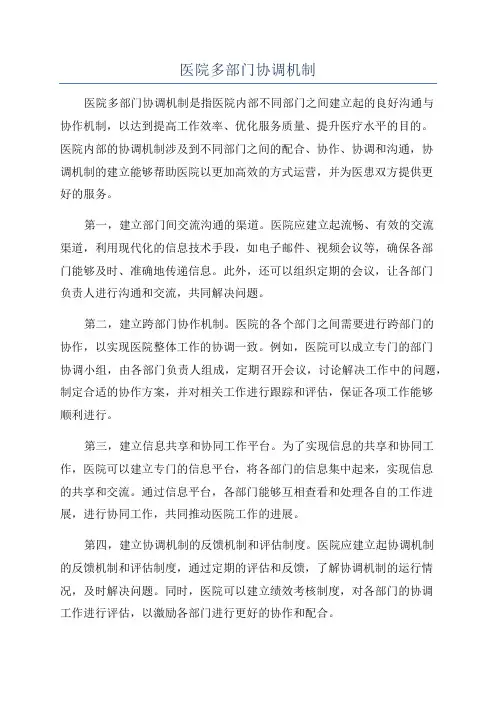 医院多部门协调机制

医院多部门协调机制是指医院内部不同部门之间建立起的良好沟通与协作机制，以达到提高工作效率、优化服务质量、提升医疗水平的目的。医院内部的协调机制涉及到不同部门之间的配合、协作、协调和沟通，协调机制的建立能够帮助医院以更加高效的方式运营，并为医患双方提供更好的服务。

第一，建立部门间交流沟通的渠道。医院应建立起流畅、有效的交流渠道，利用现代化的信息技术手段，如电子邮件、视频会议等，确保各部门能够及时、准确地传递信息。此外，还可以组织定期的会议，让各部门负责人进行沟通和交流，共同解决问题。

第二，建立跨部门协作机制。医院的各个部门之间需要进行跨部门的协作，以实现医院整体工作的协调一致。例如，医院可以成立专门的部门协调小组，由各部门负责人组成，定期召开会议，讨论解决工作中的问题，制定合适的协作方案，并对相关工作进行跟踪和评估，保证各项工作能够顺利进行。

第三，建立信息共享和协同工作平台。为了实现信息的共享和协同工作，医院可以建立专门的信息平台，将各部门的信息集中起来，实现信息的共享和交流。通过信息平台，各部门能够互相查看和处理各自的工作进展，进行协同工作，共同推动医院工作的进展。

第四，建立协调机制的反馈机制和评估制度。医院应建立起协调机制的反馈机制和评估制度，通过定期的评估和反馈，了解协调机制的运行情况，及时解决问题。同时，医院可以建立绩效考核制度，对各部门的协调工作进行评估，以激励各部门进行更好的协作和配合。